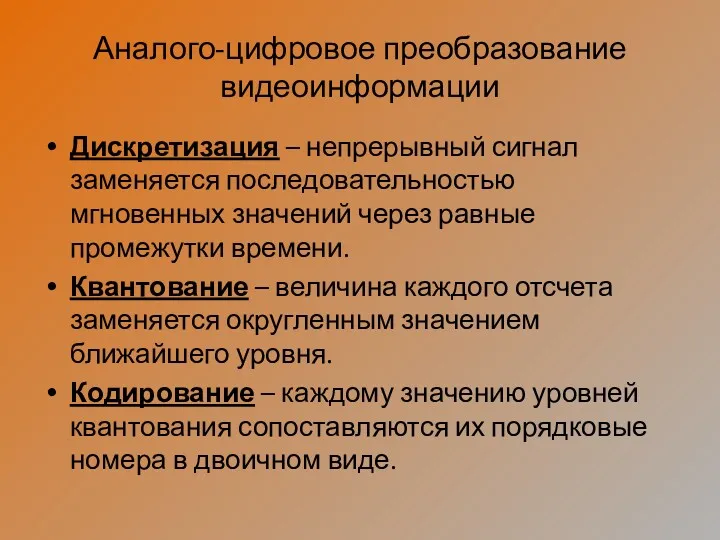 Аналого-цифровое преобразование видеоинформации

• Дискретизация – непрерывный сигнал заменяется последовательностью мгновенных значений через равные промежутки времени.

• Квантование – величина каждого отсчета заменяется округленным значением ближайшего уровня.

• Кодирование – каждому значению уровней квантования сопоставляются их порядковые номера в двоичном виде.